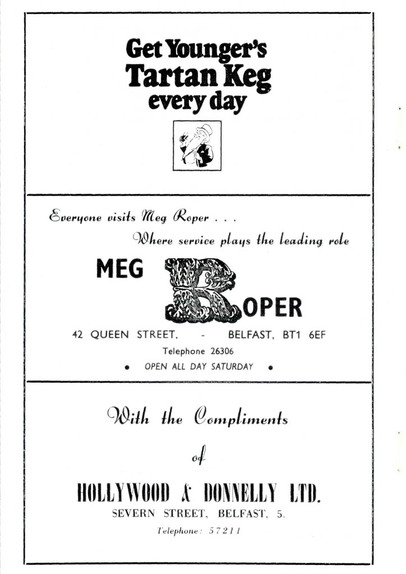 Get Younger's
Tartan Keg
every day

Everyone visits Meg Roper . . .
Where service plays the leading role

MEG ROPER

42 QUEEN STREET, - BELFAST, BT1 6EF
Telephone 26306
• OPEN ALL DAY SATURDAY •

With the Compliments
of
HOLLYWOOD & DONNELLY LTD.
SEVERN STREET, BELFAST, 5.
Telephone: 57211